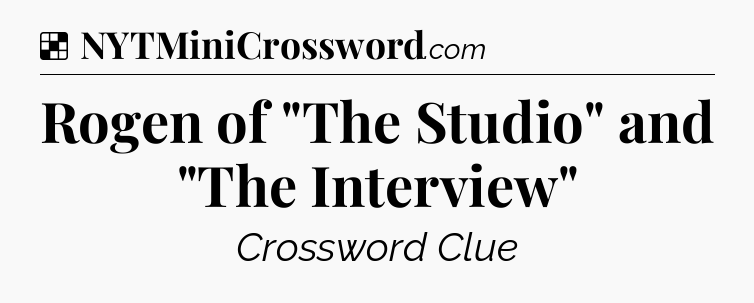 NYTMiniCrossword.com

Rogen of "The Studio" and "The Interview"

Crossword Clue